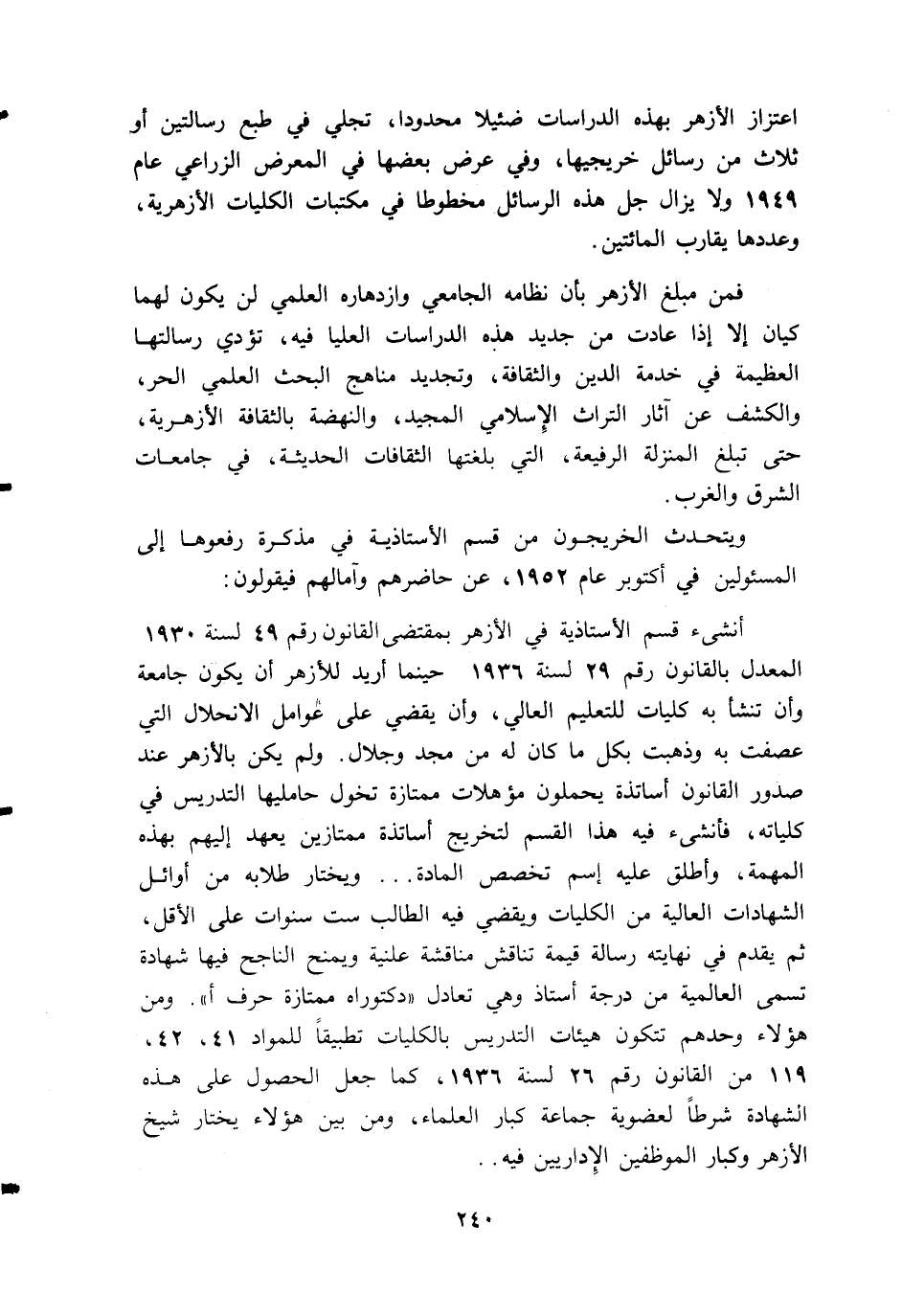 اعتزاز الأزهر بهذه الدراسات ضئيلا محدودا، تجلي في طبع رسالتين أو ثلاث من رسائل خريجيها، وفي عرض بعضها في المعرض الزراعي عام ١٩٤٩ ولا يزال جل هذه الرسائل مخطوطا في مكتبات الكليات الأزهرية، وعددها يقارب المائتين.

فمن مبلغ الأزهر بأن نظامه الجامعي وازدهاره العلمي لن يكون لهما كيان إلا إذا عادت من جديد هذه الدراسات العليا فيه، تؤدي رسالتها العظيمة في خدمة الدين والثقافة، وتجديد مناهج البحث العلمي الحر، والكشف عن آثار التراث الإسلامي المجيد، والنهضة بالثقافة الأزهرية، حتى تبلغ المنزلة الرفيعة، التي بلغتها الثقافات الحديثة، في جامعات الشرق والغرب.

ويتحدث الخريجون من قسم الأستاذية في مذكرة رفعوها إلى المسئولين في أكتوبر عام ١٩٥٢، عن حاضرهم وآمالهم فيقولون:

أنشىء قسم الأستاذية في الأزهر بمقتضى القانون رقم ٤٩ لسنة ١٩٣٠ المعدل بالقانون رقم ٢٩ لسنة ١٩٣٦ حينما أريد للأزهر أن يكون جامعة وأن تنشأ به كليات للتعليم العالي، وأن يقضي على عوامل الانحلال التي عصفت به وذهبت بكل ما كان له من مجد وجلال. ولم يكن بالأزهر عند صدور القانون أساتذة يحملون مؤهلات ممتازة تخول حامليها التدريس في كلياته، فأنشىء فيه هذا القسم لتخريج أساتذة ممتازين يعهد إليهم بهذه المهمة، وأطلق عليه إسم تخصص المادة... ويختار طلابه من أوائل الشهادات العالية من الكليات ويقضي فيه الطالب ست سنوات على الأقل، ثم يقدم في نهايته رسالة قيمة تناقش مناقشة علنية ويمنح الناجح فيها شهادة تسمى العالمية من درجة أستاذ وهي تعادل «دكتوراه ممتازة حرف أ». ومن هؤلاء وحدهم تتكون هيئات التدريس بالكليات تطبيقاً للمواد ٤١، ٤٢، ١١٩ من القانون رقم ٢٦ لسنة ١٩٣٦، كما جعل الحصول على هذه الشهادة شرطاً لعضوية جماعة كبار العلماء، ومن بين هؤلاء يختار شيخ الأزهر وكبار الموظفين الإداريين فيه..

٢٤٠